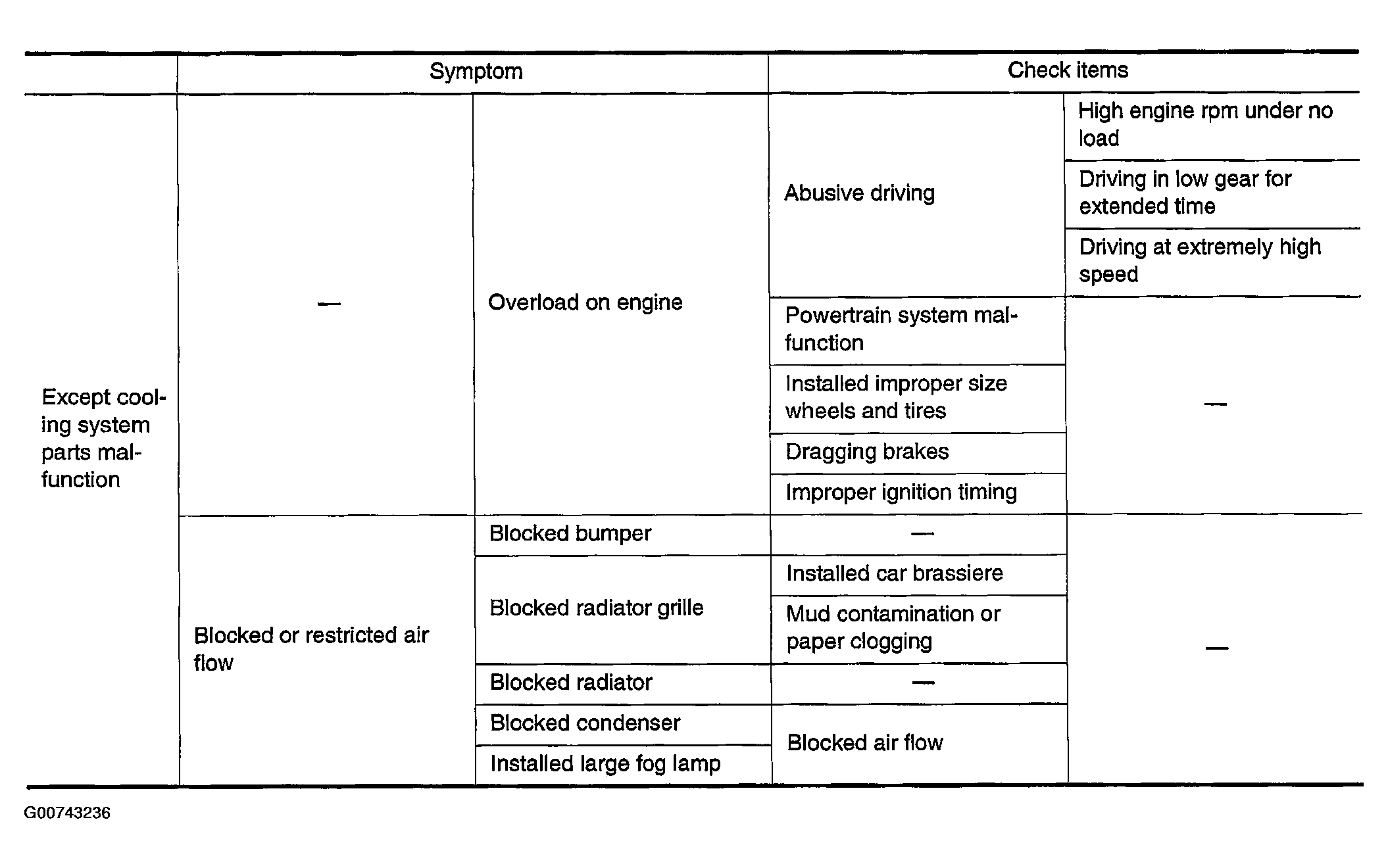 | | Symptom | | Check items | |
|---|---|---|---|---|
| Except cooling system parts malfunction | — | Overload on engine | Abusive driving | High engine rpm under no load |
| | | | | Driving in low gear for extended time |
| | | | | Driving at extremely high speed |
| | | | Powertrain system malfunction | — |
| | | | Installed improper size wheels and tires | |
| | | | Dragging brakes | |
| | | | Improper ignition timing | |
| | Blocked or restricted air flow | Blocked bumper | — | — |
| | | Blocked radiator grille | Installed car brassiere | |
| | | | Mud contamination or paper clogging | |
| | | Blocked radiator | — | |
| | | Blocked condenser | Blocked air flow | |
| | | Installed large fog lamp | | |

G00743236